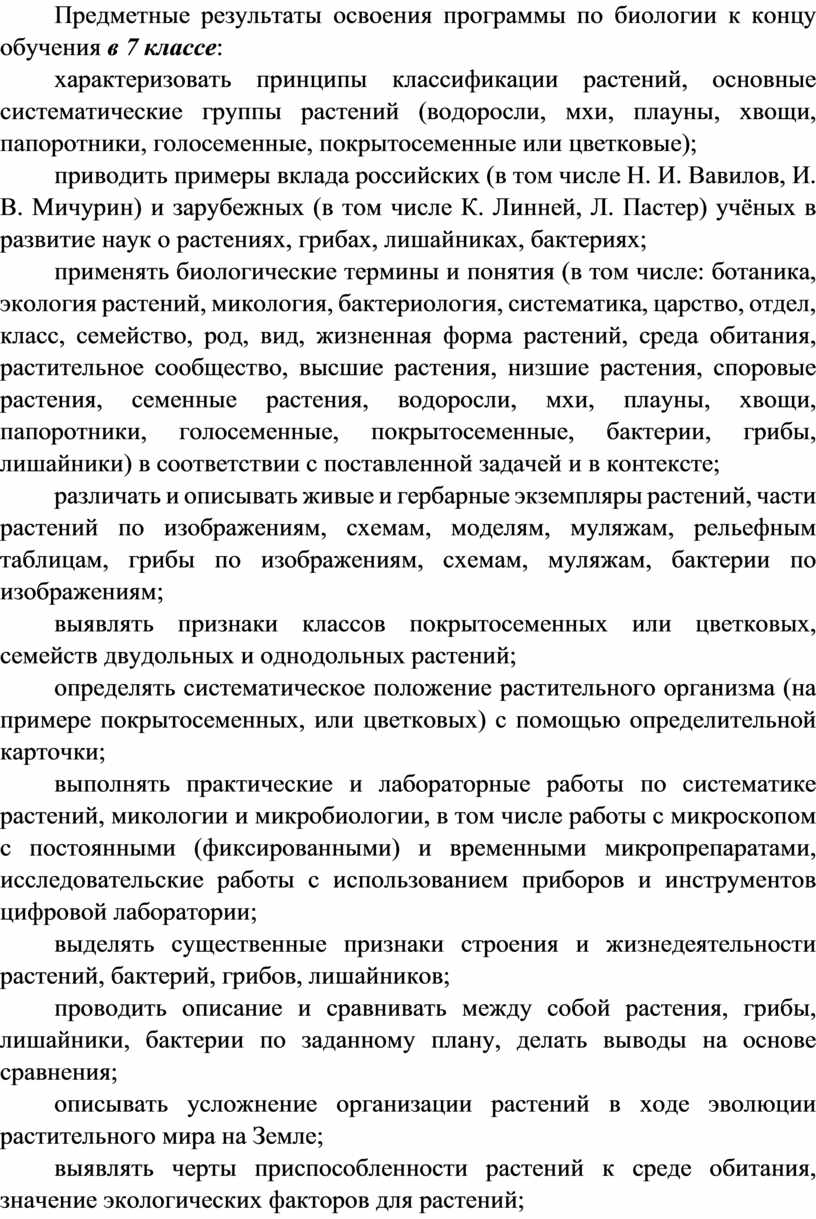 Предметные результаты освоения программы по биологии к концу обучения в 7 классе:

характеризовать принципы классификации растений, основные систематические группы растений (водоросли, мхи, плауны, хвощи, папоротники, голосеменные, покрытосеменные или цветковые);

приводить примеры вклада российских (в том числе Н. И. Вавилов, И. В. Мичурин) и зарубежных (в том числе К. Линней, Л. Пастер) учёных в развитие наук о растениях, грибах, лишайниках, бактериях;

применять биологические термины и понятия (в том числе: ботаника, экология растений, микология, бактериология, систематика, царство, отдел, класс, семейство, род, вид, жизненная форма растений, среда обитания, растительное сообщество, высшие растения, низшие растения, споровые растения, семенные растения, водоросли, мхи, плауны, хвощи, папоротники, голосеменные, покрытосеменные, бактерии, грибы, лишайники) в соответствии с поставленной задачей и в контексте;

различать и описывать живые и гербарные экземпляры растений, части растений по изображениям, схемам, моделям, муляжам, рельефным таблицам, грибы по изображениям, схемам, муляжам, бактерии по изображениям;

выявлять признаки классов покрытосеменных или цветковых, семейств двудольных и однодольных растений;

определять систематическое положение растительного организма (на примере покрытосеменных, или цветковых) с помощью определительной карточки;

выполнять практические и лабораторные работы по систематике растений, микологии и микробиологии, в том числе работы с микроскопом с постоянными (фиксированными) и временными микропрепаратами, исследовательские работы с использованием приборов и инструментов цифровой лаборатории;

выделять существенные признаки строения и жизнедеятельности растений, бактерий, грибов, лишайников;

проводить описание и сравнивать между собой растения, грибы, лишайники, бактерии по заданному плану, делать выводы на основе сравнения;

описывать усложнение организации растений в ходе эволюции растительного мира на Земле;

выявлять черты приспособленности растений к среде обитания, значение экологических факторов для растений;